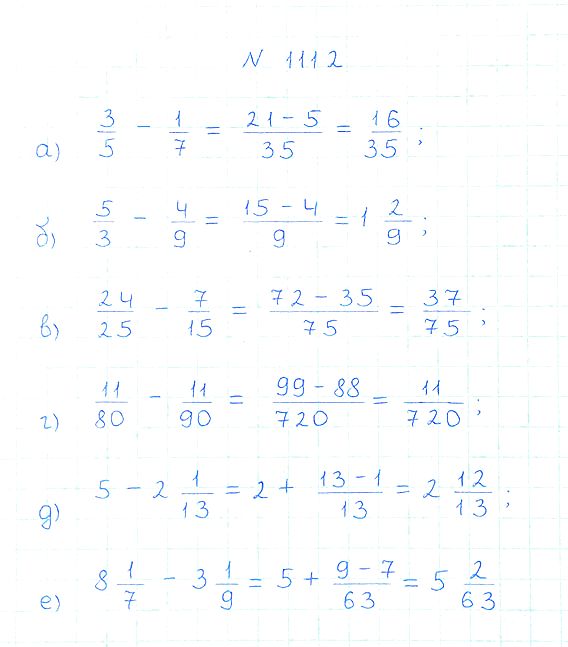 N 1112

а) $\frac{3}{5} - \frac{1}{7} = \frac{21-5}{35} = \frac{16}{35}$;

б) $\frac{5}{3} - \frac{4}{9} = \frac{15-4}{9} = 1\frac{2}{9}$;

в) $\frac{24}{25} - \frac{7}{15} = \frac{72-35}{75} = \frac{37}{75}$;

г) $\frac{11}{80} - \frac{11}{90} = \frac{99-88}{720} = \frac{11}{720}$;

д) $5 - 2\frac{1}{13} = 2 + \frac{13-1}{13} = 2\frac{12}{13}$;

е) $8\frac{1}{7} - 3\frac{1}{9} = 5 + \frac{9-7}{63} = 5\frac{2}{63}$